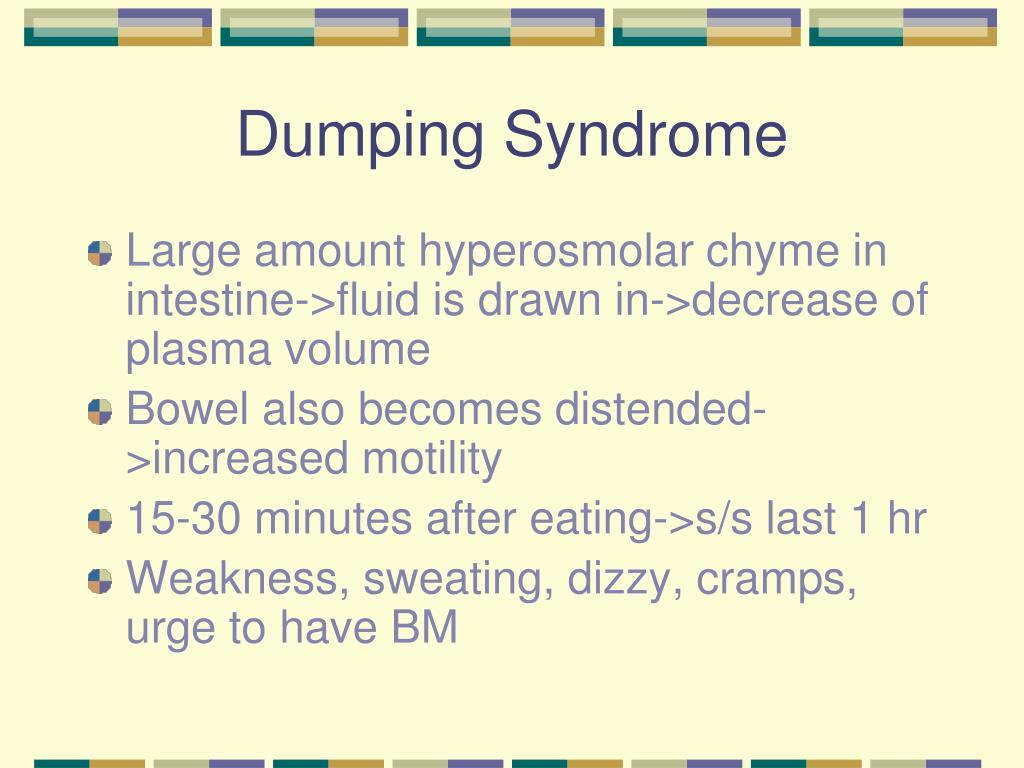 Dumping Syndrome

Large amount hyperosmolar chyme in intestine->fluid is drawn in->decrease of plasma volume

Bowel also becomes distended->increased motility

15-30 minutes after eating->s/s last 1 hr

Weakness, sweating, dizzy, cramps, urge to have BM